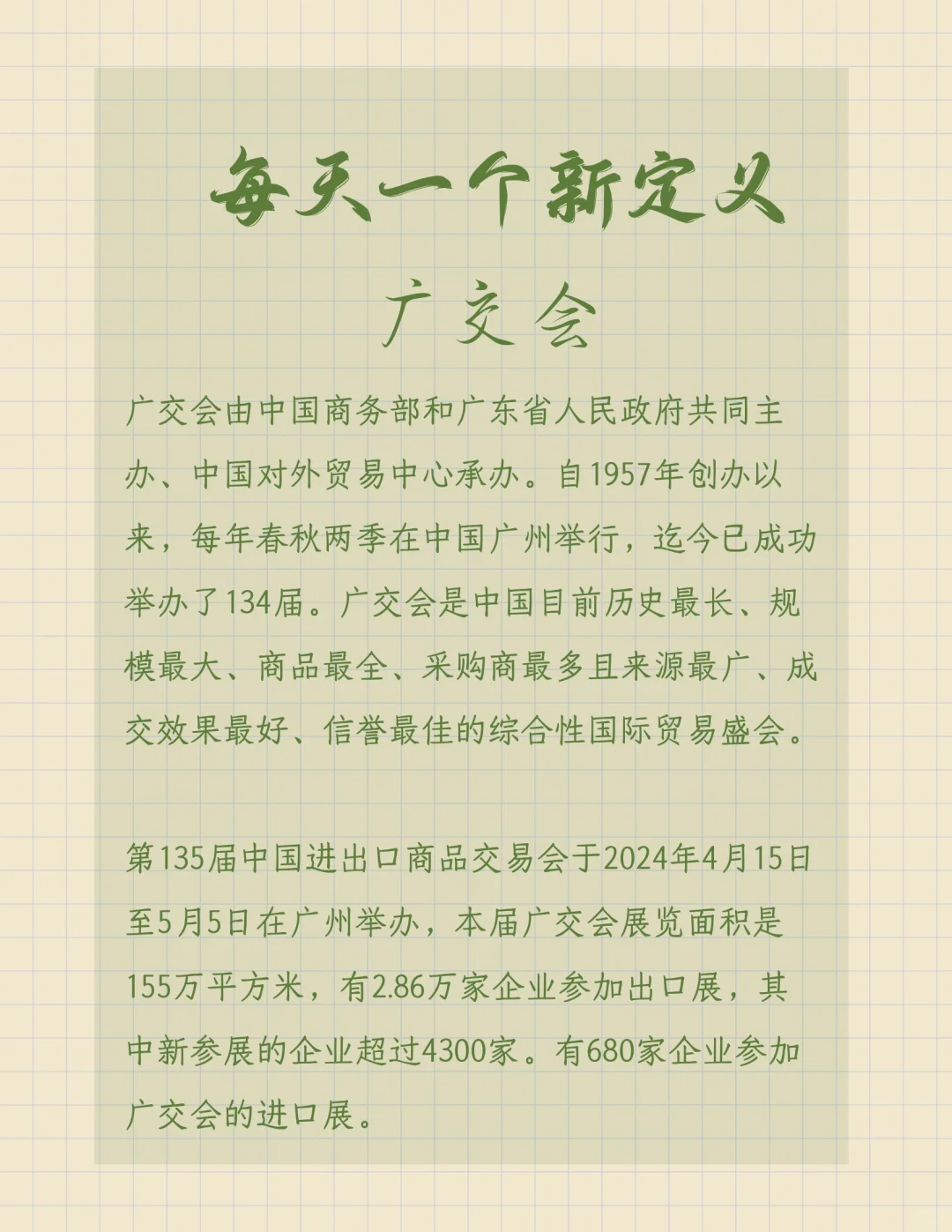 每天一个新定义

广交会

广交会由中国商务部和广东省人民政府共同主办、中国对外贸易中心承办。自1957年创办以来，每年春秋两季在中国广州举行，迄今已成功举办了134届。广交会是中国目前历史最长、规模最大、商品最全、采购商最多且来源最广、成交效果最好、信誉最佳的综合性国际贸易盛会。

第135届中国进出口商品交易会于2024年4月15日至5月5日在广州举办，本届广交会展览面积是155万平方米，有2.86万家企业参加出口展，其中新参展的企业超过4300家。有680家企业参加广交会的进口展。